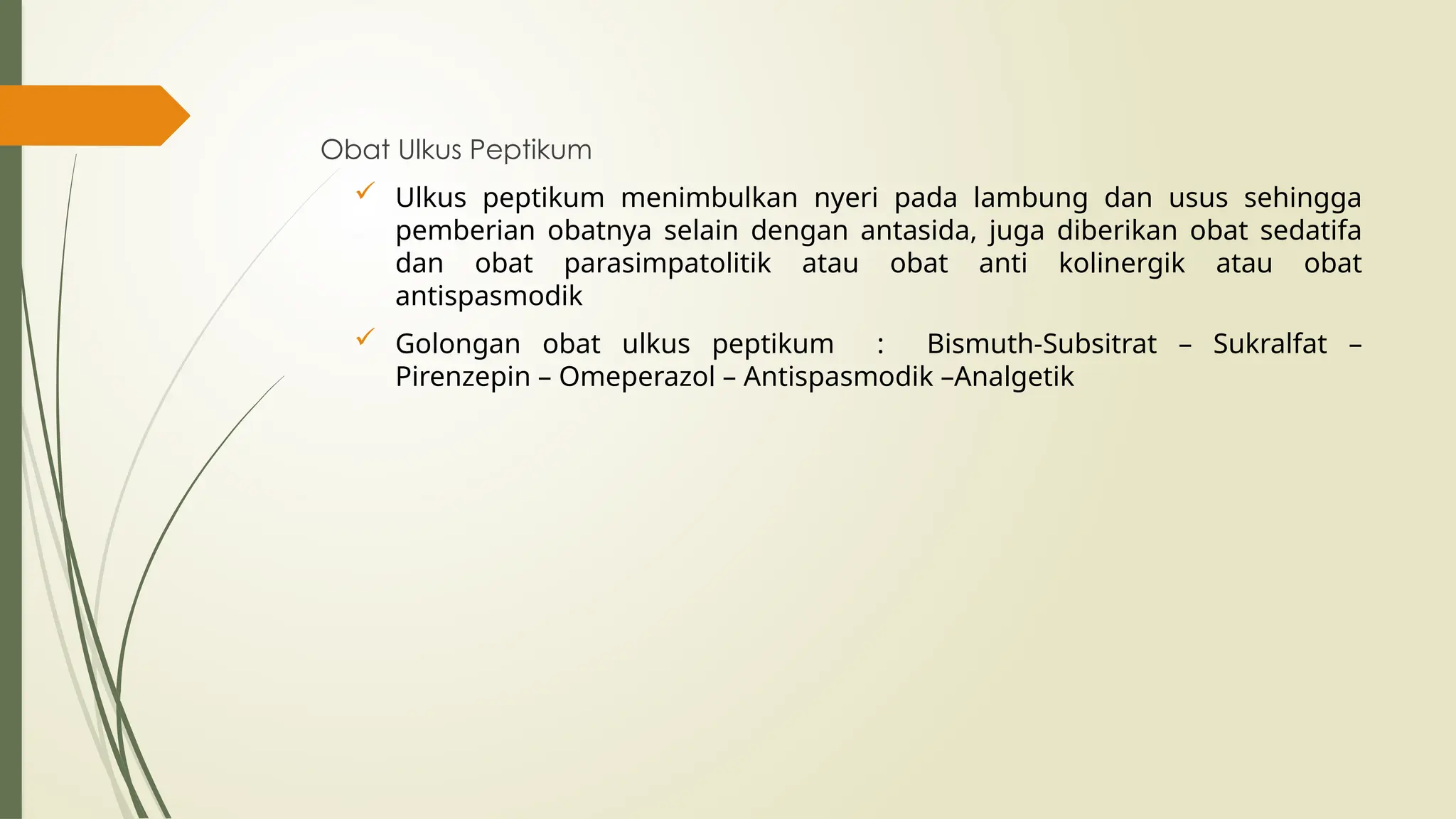 Obat Ulkus Peptikum

✓ Ulkus peptikum menimbulkan nyeri pada lambung dan usus sehingga pemberian obatnya selain dengan antasida, juga diberikan obat sedatifa dan obat parasimpatolitik atau obat anti kolinergik atau obat antispasmodik

✓ Golongan obat ulkus peptikum : Bismuth-Subsitrat – Sukralfat – Pirenzepin – Omeperazol – Antispasmodik –Analgetik